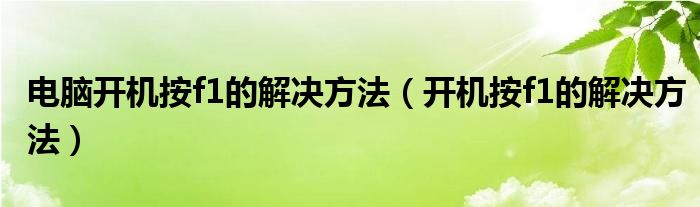 电脑开机按f1的解决方法（开机按f1的解决方法）